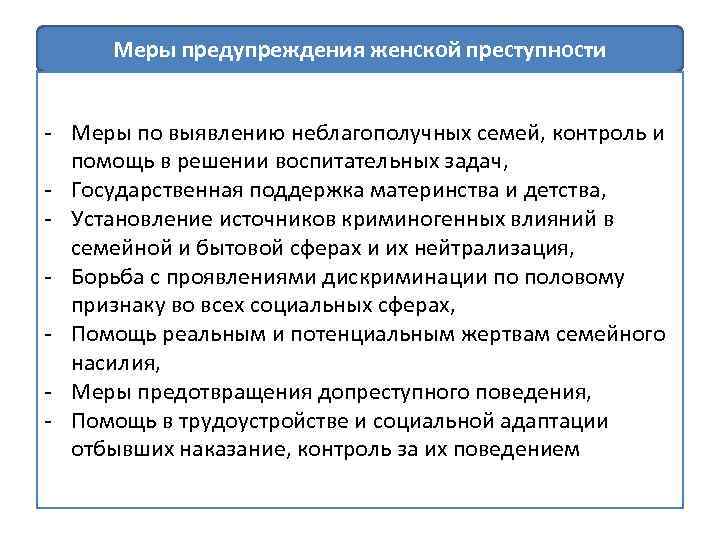 Меры предупреждения женской преступности

- Меры по выявлению неблагополучных семей, контроль и помощь в решении воспитательных задач,
- Государственная поддержка материнства и детства,
- Установление источников криминогенных влияний в семейной и бытовой сферах и их нейтрализация,
- Борьба с проявлениями дискриминации по половому признаку во всех социальных сферах,
- Помощь реальным и потенциальным жертвам семейного насилия,
- Меры предотвращения допреступного поведения,
- Помощь в трудоустройстве и социальной адаптации отбывших наказание, контроль за их поведением